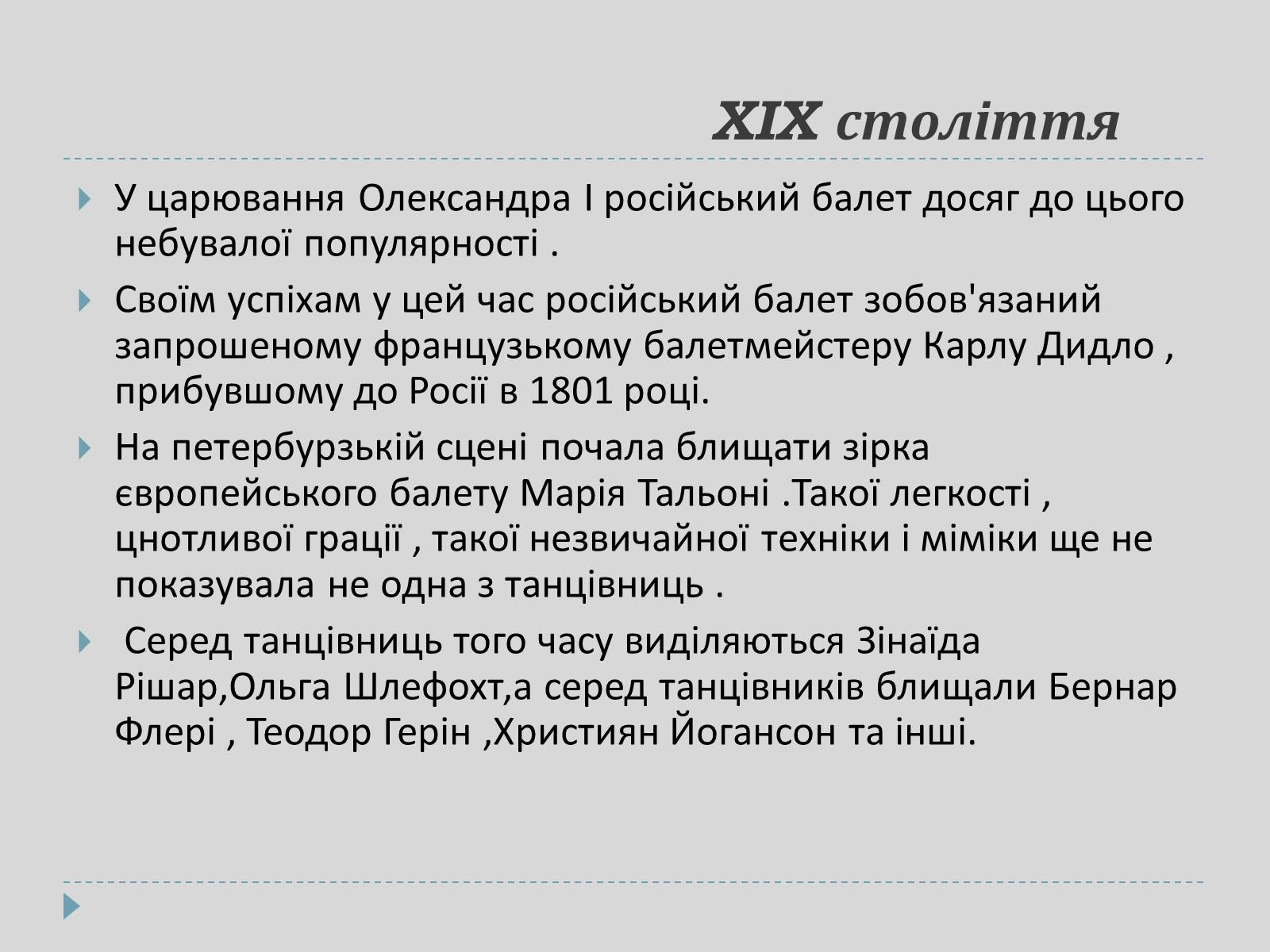 XIX століття

У царювання Олександра I російський балет досяг до цього небувалої популярності .

Своїм успіхам у цей час російський балет зобов'язаний запрошеному французькому балетмейстеру Карлу Дидло , прибувшому до Росії в 1801 році.

На петербурзькій сцені почала блищати зірка європейського балету Марія Тальоні .Такої легкості , цнотливої грації , такої незвичайної техніки і міміки ще не показувала не одна з танцівниць .

Серед танцівниць того часу виділяються Зінаїда Рішар,Ольга Шлефохт,а серед танцівників блищали Бернар Флері , Теодор Герін ,Християн Йогансон та інші.